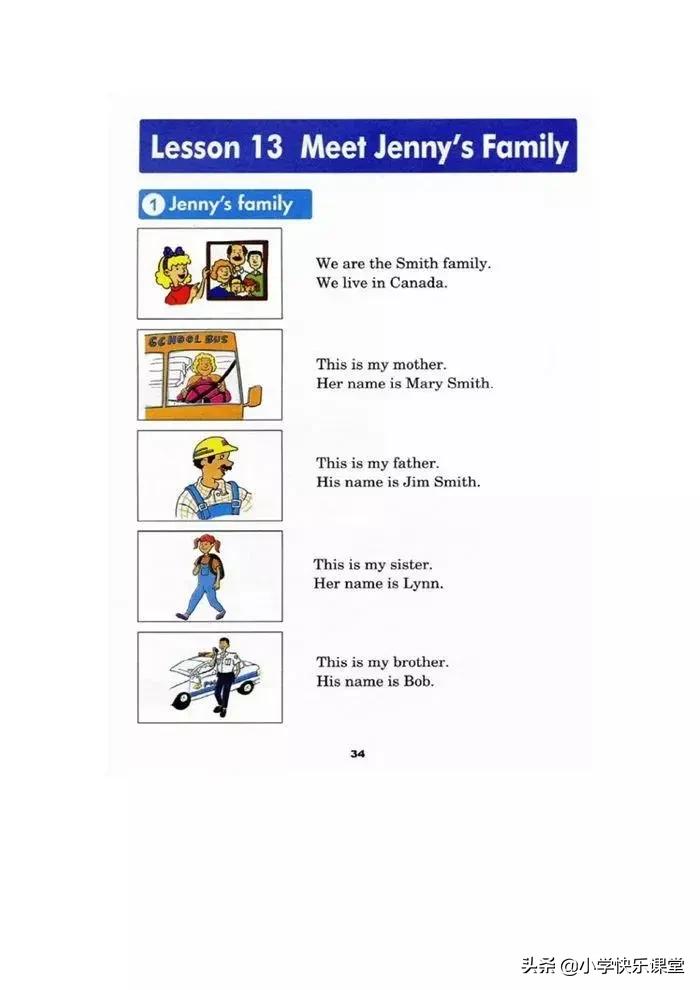 Lesson 13 Meet Jenny's Family

1 Jenny's family

We are the Smith family.
We live in Canada.

SCHOOL BUS

This is my mother.
Her name is Mary Smith.

This is my father.
His name is Jim Smith.

This is my sister.
Her name is Lynn.

This is my brother.
His name is Bob.

34

头条 @小学快乐课堂